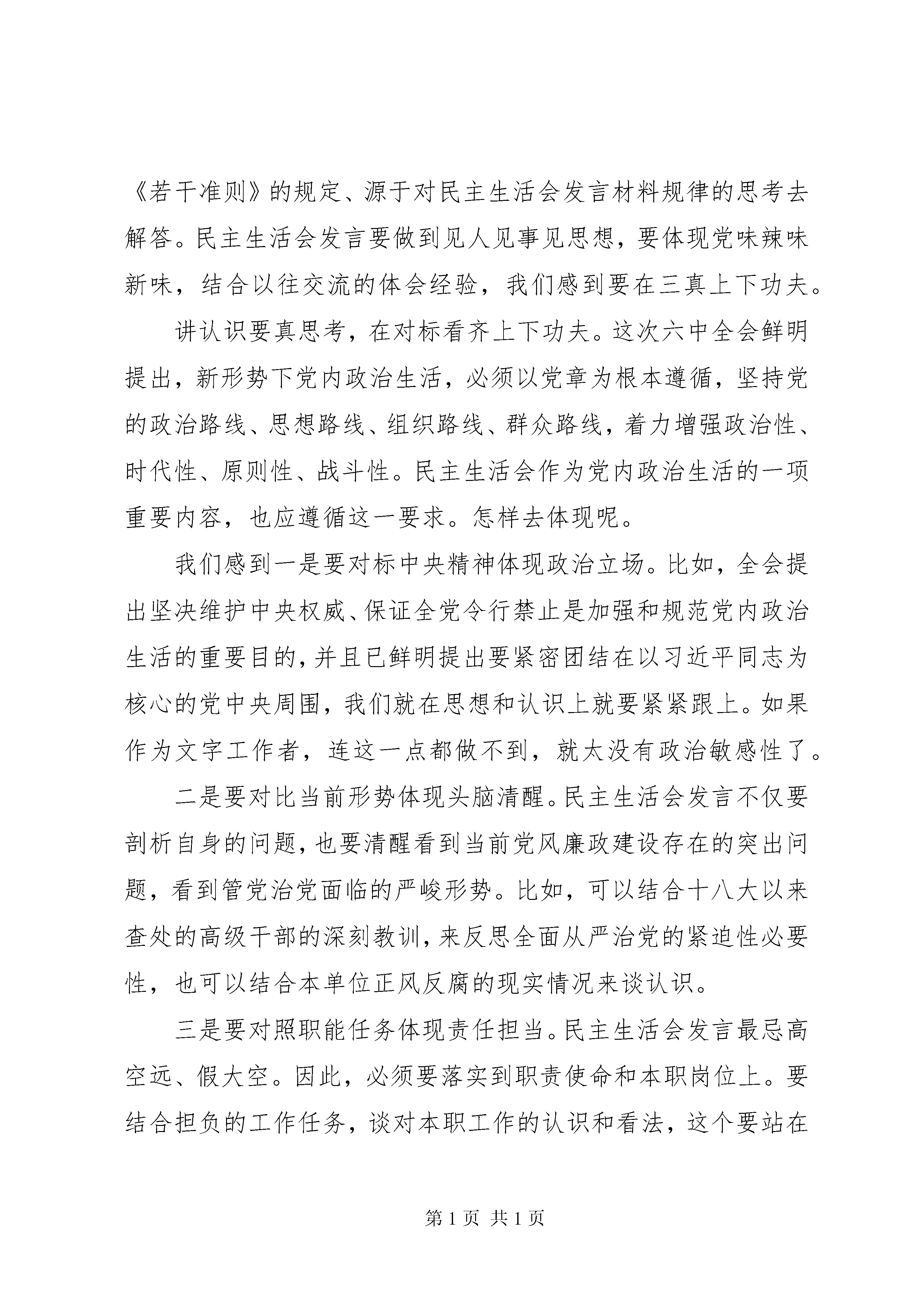 《若干准则》的规定、源于对民主生活会发言材料规律的思考去解答。民主生活会发言要做到见人见事见思想，要体现党味辣味新味，结合以往交流的体会经验，我们感到要在三真上下功夫。

讲认识要真思考，在对标看齐上下功夫。这次六中全会鲜明提出，新形势下党内政治生活，必须以党章为根本遵循，坚持党的政治路线、思想路线、组织路线、群众路线，着力增强政治性、时代性、原则性、战斗性。民主生活会作为党内政治生活的一项重要内容，也应遵循这一要求。怎样去体现呢。

我们感到一是要对标中央精神体现政治立场。比如，全会提出坚决维护中央权威、保证全党令行禁止是加强和规范党内政治生活的重要目的，并且已鲜明提出要紧密团结在以习近平同志为核心的党中央周围，我们就在思想和认识上就要紧紧跟上。如果作为文字工作者，连这一点都做不到，就太没有政治敏感性了。

二是要对比当前形势体现头脑清醒。民主生活会发言不仅要剖析自身的问题，也要清醒看到当前党风廉政建设存在的突出问题，看到管党治党面临的严峻形势。比如，可以结合十八大以来查处的高级干部的深刻教训，来反思全面从严治党的紧迫性必要性，也可以结合本单位正风反腐的现实情况来谈认识。

三是要对照职能任务体现责任担当。民主生活会发言最忌高空远、假大空。因此，必须要落实到职责使命和本职岗位上。要结合担负的工作任务，谈对本职工作的认识和看法，这个要站在

第 1 页 共 1 页